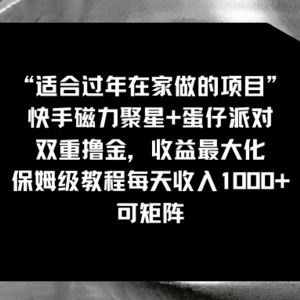 “适合过年在家做的项目”
快手磁力聚星+蛋仔派对
双重撸金，收益最大化
保姆级教程每天收入1000+
可矩阵